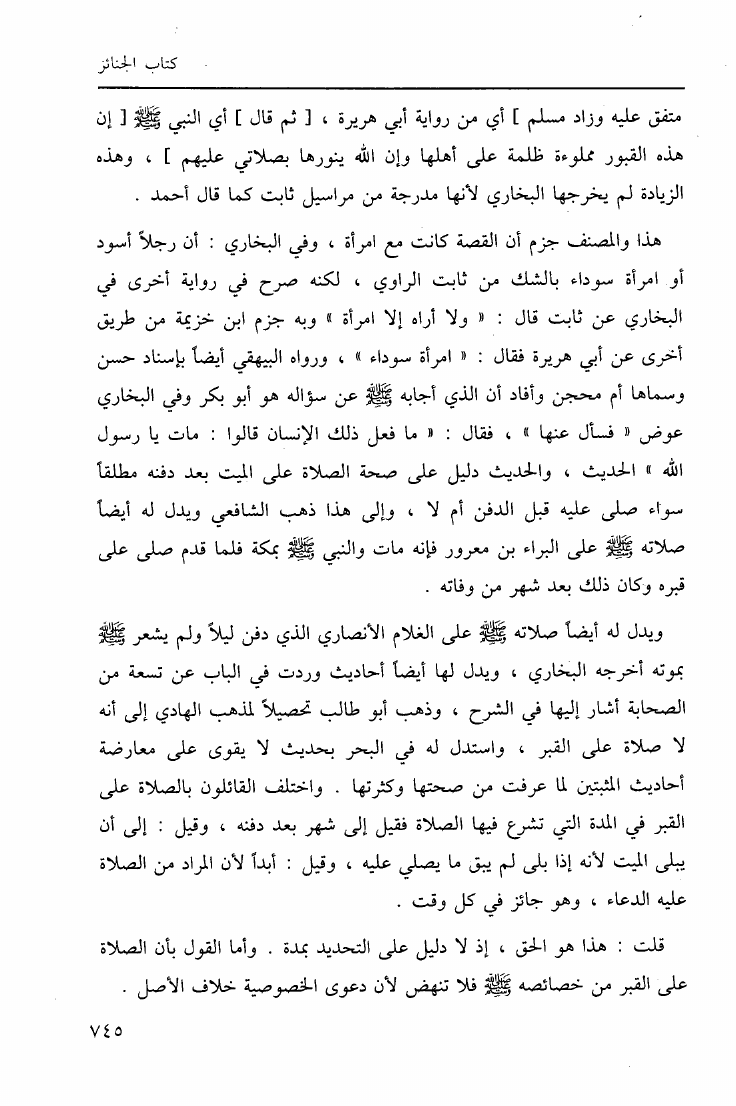 كتاب الجنائز

متفق عليه وزاد مسلم ] أي من رواية أبي هريرة ، [ ثم قال ] أي النبي ﷺ [ إن هذه القبور مملوءة ظلمة على أهلها وإن الله ينورها بصلاتي عليهم ] ، وهذه الزيادة لم يخرجها البخاري لأنها مدرجة من مراسيل ثابت كما قال أحمد .

هذا والمصنف جزم أن القصة كانت مع امرأة ، وفي البخاري : أن رجلاً أسود أو امرأة سوداء بالشك من ثابت الراوي ، لكنه صرح في رواية أخرى في البخاري عن ثابت قال : « ولا أراه إلا امرأة » وبه جزم ابن خزيمة من طريق أخرى عن أبي هريرة فقال : « امرأة سوداء » ، ورواه البيهقي أيضاً بإسناد حسن وسماها أم محجن وأفاد أن الذي أجابه ﷺ عن سؤاله هو أبو بكر وفي البخاري عوض « فسأل عنها » ، فقال : « ما فعل ذلك الإنسان قالوا : مات يا رسول الله » الحديث ، والحديث دليل على صحة الصلاة على الميت بعد دفنه مطلقاً سواء صلى عليه قبل الدفن أم لا ، وإلى هذا ذهب الشافعي ويدل له أيضاً صلاته ﷺ على البراء بن معرور فإنه مات والنبي ﷺ بمكة فلما قدم صلى على قبره وكان ذلك بعد شهر من وفاته .

ويدل له أيضاً صلاته ﷺ على الغلام الأنصاري الذي دفن ليلاً ولم يشعر ﷺ بموته أخرجه البخاري ، ويدل لها أيضاً أحاديث وردت في الباب عن تسعة من الصحابة أشار إليها في الشرح ، وذهب أبو طالب تحصيلاً لمذهب الهادي إلى أنه لا صلاة على القبر ، واستدل له في البحر بحديث لا يقوى على معارضة أحاديث المثبتين لما عرفت من صحتها وكثرتها . واختلف القائلون بالصلاة على القبر في المدة التي تشرع فيها الصلاة فقيل إلى شهر بعد دفنه ، وقيل : إلى أن يبلى الميت لأنه إذا بلى لم يبق ما يصلي عليه ، وقيل : أبداً لأن المراد من الصلاة عليه الدعاء ، وهو جائز في كل وقت .

قلت : هذا هو الحق ، إذ لا دليل على التحديد بمدة . وأما القول بأن الصلاة على القبر من خصائصه ﷺ فلا تنهض لأن دعوى الخصوصية خلاف الأصل .

٧٤٥